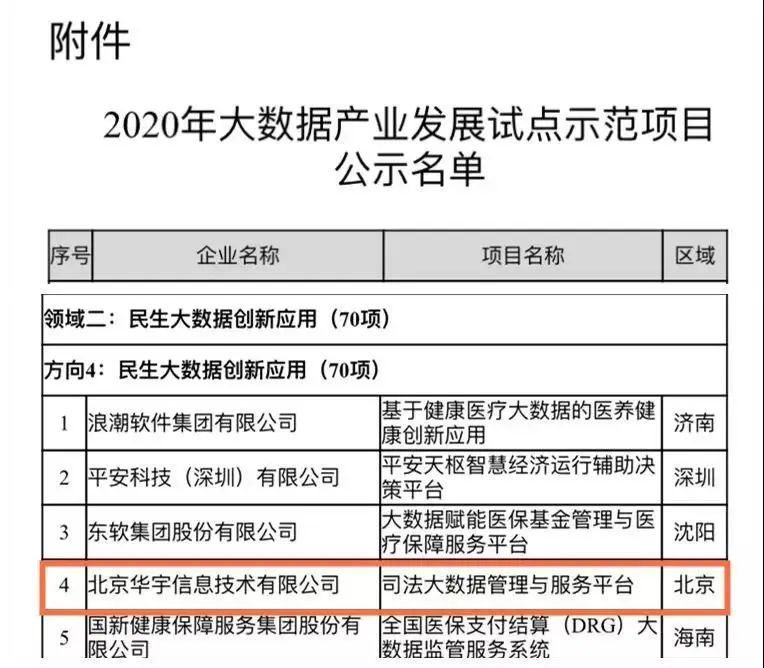 附件

2020年大数据产业发展试点示范项目公示名单

| 序号 | 企业名称 | 项目名称 | 区域 |
|---|---|---|---|
| 领域二：民生大数据创新应用（70项） | | | |
| 方向4：民生大数据创新应用（70项） | | | |
| 1 | 浪潮软件集团有限公司 | 基于健康医疗大数据的医养健康创新应用 | 济南 |
| 2 | 平安科技（深圳）有限公司 | 平安天枢智慧经济运行辅助决策平台 | 深圳 |
| 3 | 东软集团股份有限公司 | 大数据赋能医保基金管理与医疗保障服务平台 | 沈阳 |
| 4 | 北京华宇信息技术有限公司 | 司法大数据管理与服务平台 | 北京 |
| 5 | 国新健康保障服务集团股份有限公司 | 全国医保支付结算（DRG）大数据监管服务系统 | 海南 |